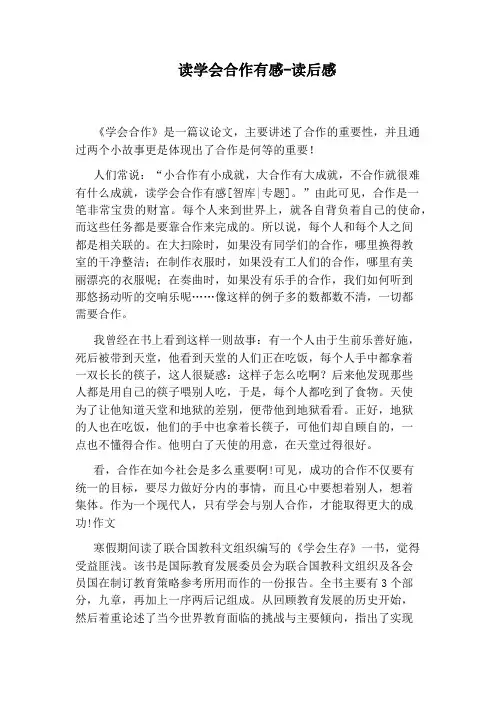 读学会合作有感-读后感

《学会合作》是一篇议论文，主要讲述了合作的重要性，并且通过两个小故事更是体现出了合作是何等的重要！

人们常说：“小合作有小成就，大合作有大成就，不合作就很难有什么成就，读学会合作有感[智库|专题]。”由此可见，合作是一笔非常宝贵的财富。每个人来到世界上，就各自背负着自己的使命，而这些任务都是要靠合作来完成的。所以说，每个人和每个人之间都是相关联的。在大扫除时，如果没有同学们的合作，哪里换得教室的干净整洁；在制作衣服时，如果没有工人们的合作，哪里有美丽漂亮的衣服呢；在奏曲时，如果没有乐手的合作，我们如何听到那悠扬动听的交响乐呢……像这样的例子多的数都数不清，一切都需要合作。

我曾经在书上看到这样一则故事：有一个人由于生前乐善好施，死后被带到天堂，他看到天堂的人们正在吃饭，每个人手中都拿着一双长长的筷子，这人很疑惑：这样子怎么吃啊？后来他发现那些人都是用自己的筷子喂别人吃，于是，每个人都吃到了食物。天使为了让他知道天堂和地狱的差别，便带他到地狱看看。正好，地狱的人也在吃饭，他们的手中也拿着长筷子，可他们却自顾自的，一点也不懂得合作。他明白了天使的用意，在天堂过得很好。

看，合作在如今社会是多么重要啊!可见，成功的合作不仅要有统一的目标，要尽力做好分内的事情，而且心中要想着别人，想着集体。作为一个现代人，只有学会与别人合作，才能取得更大的成功!作文

寒假期间读了联合国教科文组织编写的《学会生存》一书，觉得受益匪浅。该书是国际教育发展委员会为联合国教科文组织及各会员国在制订教育策略参考所用而作的一份报告。全书主要有3个部分，九章，再加上一序两后记组成。从回顾教育发展的历史开始，然后着重论述了当今世界教育面临的挑战与主要倾向，指出了实现